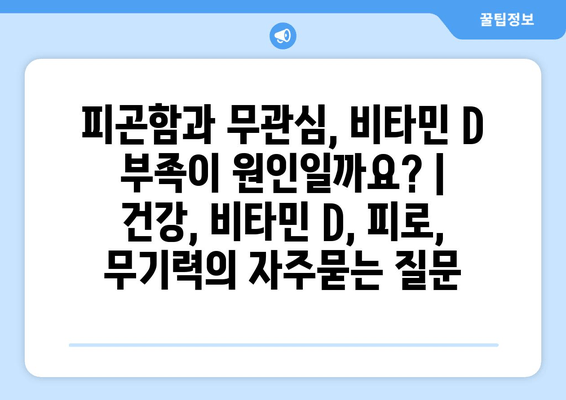 꿀팁정보

피곤함과 무관심, 비타민 D 부족이 원인일까요? | 건강, 비타민 D, 피로, 무기력의 자주묻는 질문